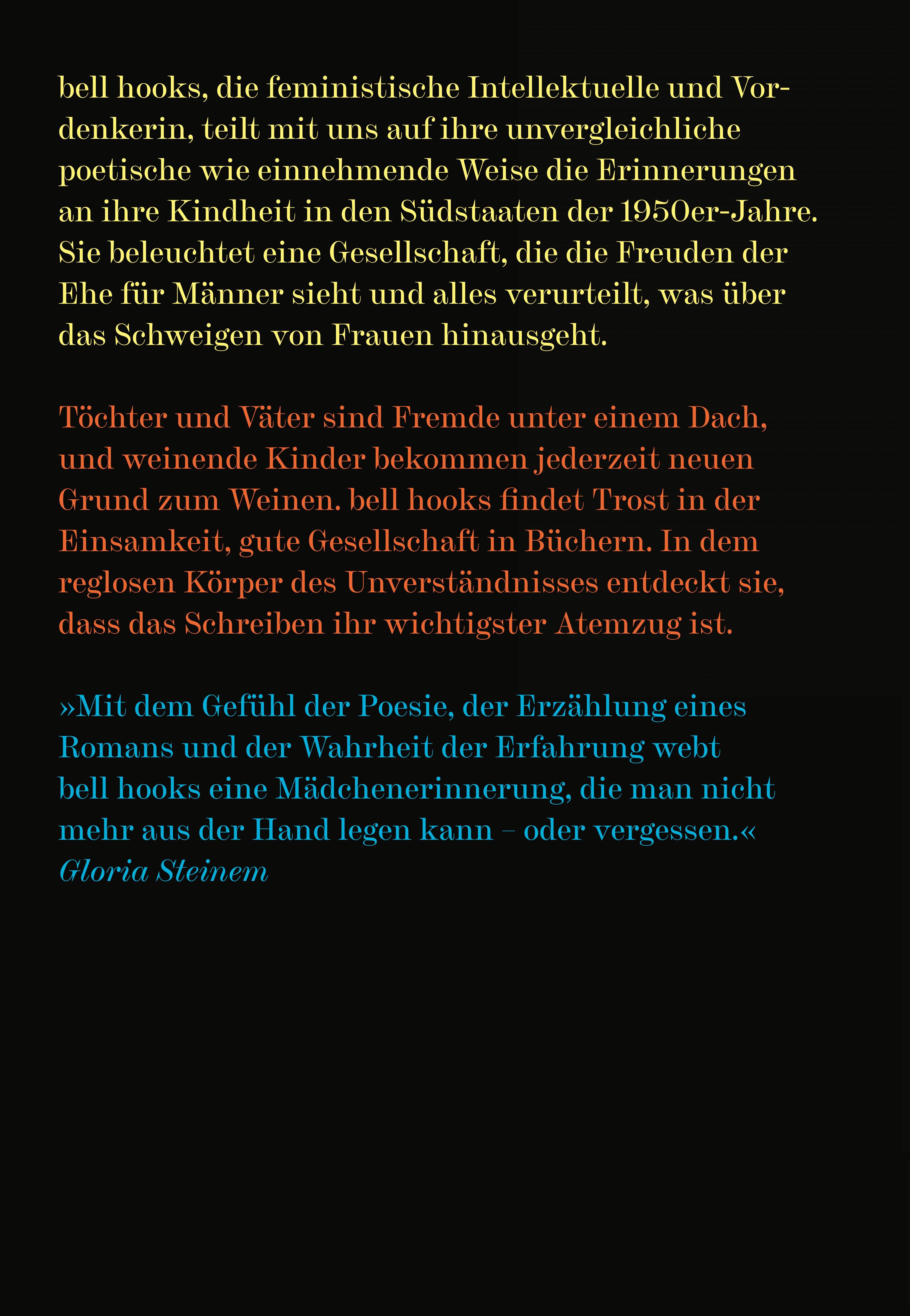 bell hooks, die feministische Intellektuelle und Vordenkerin, teilt mit uns auf ihre unvergleichliche poetische wie einnehmende Weise die Erinnerungen an ihre Kindheit in den Südstaaten der 1950er-Jahre. Sie beleuchtet eine Gesellschaft, die die Freuden der Ehe für Männer sieht und alles verurteilt, was über das Schweigen von Frauen hinausgeht.

Töchter und Väter sind Fremde unter einem Dach, und weinende Kinder bekommen jederzeit neuen Grund zum Weinen. bell hooks findet Trost in der Einsamkeit, gute Gesellschaft in Büchern. In dem reglosen Körper des Unverständnisses entdeckt sie, dass das Schreiben ihr wichtigster Atemzug ist.

»Mit dem Gefühl der Poesie, der Erzählung eines Romans und der Wahrheit der Erfahrung webt bell hooks eine Mädchenerinnerung, die man nicht mehr aus der Hand legen kann – oder vergessen.«
Gloria Steinem